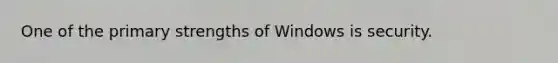 One of the primary strengths of Windows is security.